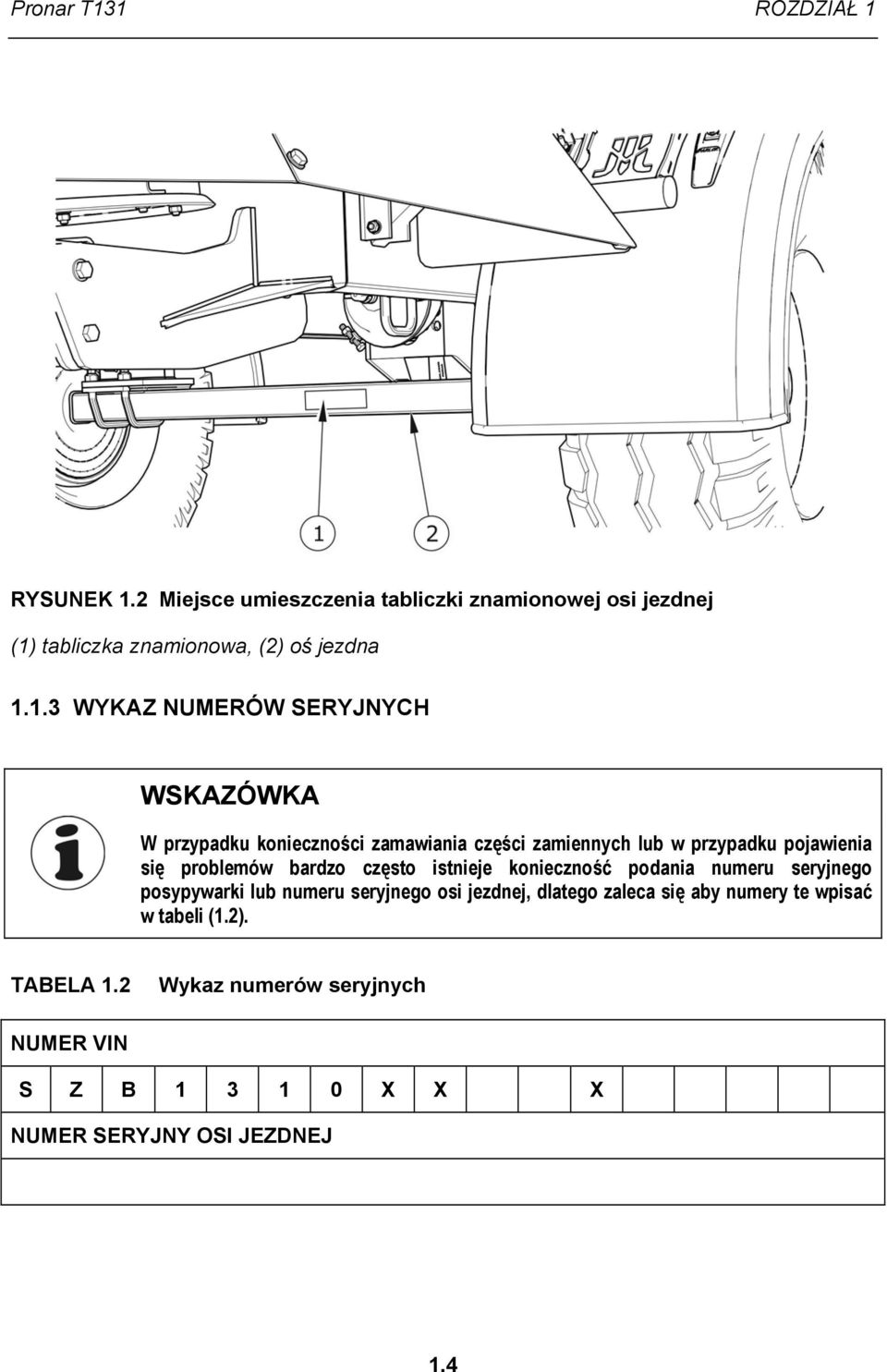 Pronar T131 ROZDZIAŁ 1

1

2

RYSUNEK 1.2 Miejsce umieszczenia tabliczki znamionowej osi jezdnej

(1) tabliczka znamionowa, (2) oś jezdna

1.1.3 WYKAZ NUMERÓW SERYJNYCH

WSKAZÓWKA

W przypadku konieczności zamawiania części zamiennych lub w przypadku pojawienia się problemów bardzo często istnieje konieczność podania numeru seryjnego posypywarki lub numeru seryjnego osi jezdnej, dlatego zaleca się aby numery te wpisać w tabeli (1.2).

TABELA 1.2 Wykaz numerów seryjnych

NUMER VIN

| S | Z | B | 1 | 3 | 1 | 0 | X | X |  |  | X |  |  |  |  |  |
|---|---|---|---|---|---|---|---|---|---|---|---|---|---|---|---|---|

NUMER SERYJNY OSI JEZDNEJ

1.4